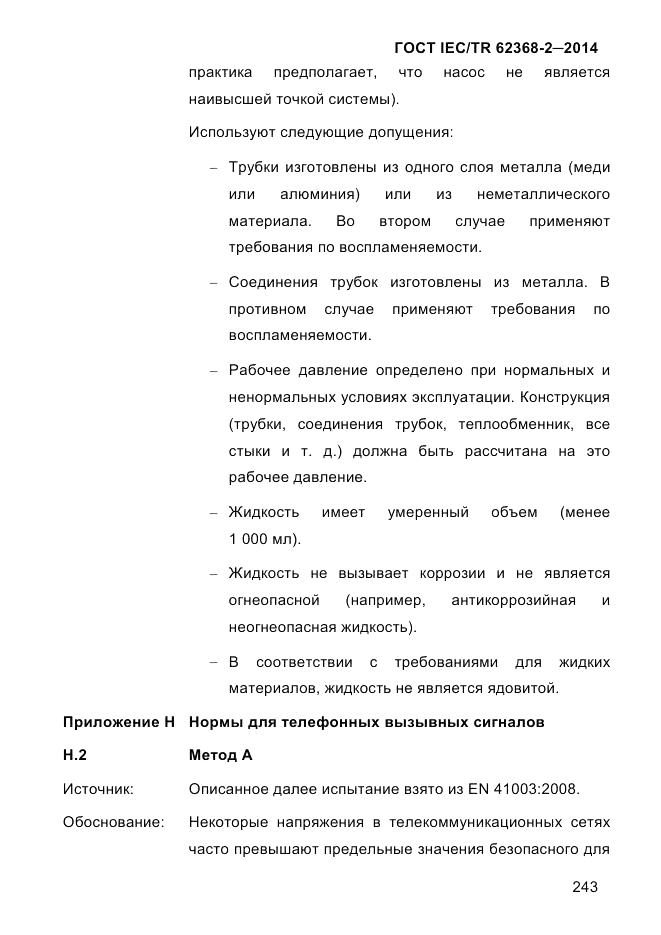 ГОСТ IEC/TR 62368-2—2014

практика предполагает, что насос не является наивысшей точкой системы).

Используют следующие допущения:

– Трубки изготовлены из одного слоя металла (меди или алюминия) или из неметаллического материала. Во втором случае применяют требования по воспламеняемости.

– Соединения трубок изготовлены из металла. В противном случае применяют требования по воспламеняемости.

– Рабочее давление определено при нормальных и ненормальных условиях эксплуатации. Конструкция (трубки, соединения трубок, теплообменник, все стыки и т. д.) должна быть рассчитана на это рабочее давление.

– Жидкость имеет умеренный объем (менее 1 000 мл).

– Жидкость не вызывает коррозии и не является огнеопасной (например, антикоррозийная и неогнеопасная жидкость).

– В соответствии с требованиями для жидких материалов, жидкость не является ядовитой.

Приложение H Нормы для телефонных вызывных сигналов

H.2 Метод A

Источник: Описанное далее испытание взято из EN 41003:2008.

Обоснование: Некоторые напряжения в телекоммуникационных сетях часто превышают предельные значения безопасного для

243